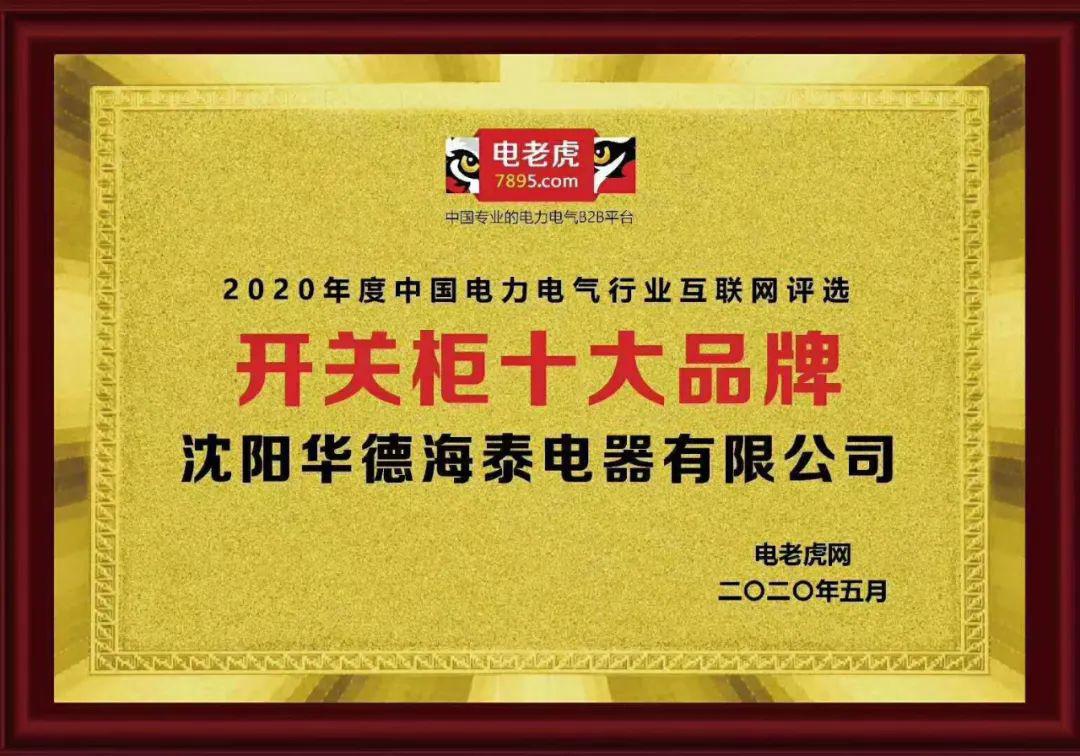 电老虎
7895.com
中国专业的电力电气B2B平台

2020年度中国电力电气行业互联网评选
开关柜十大品牌
沈阳华德海泰电器有限公司

电老虎网
二〇二〇年五月